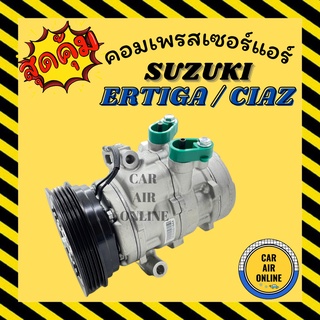 สุดคุ้ม

คอมเพรสเซอร์แอร์
SUZUKI
ERTIGA / CIAZ

CAR
AIR
ONLINE

CAR
AIR
ONLINE